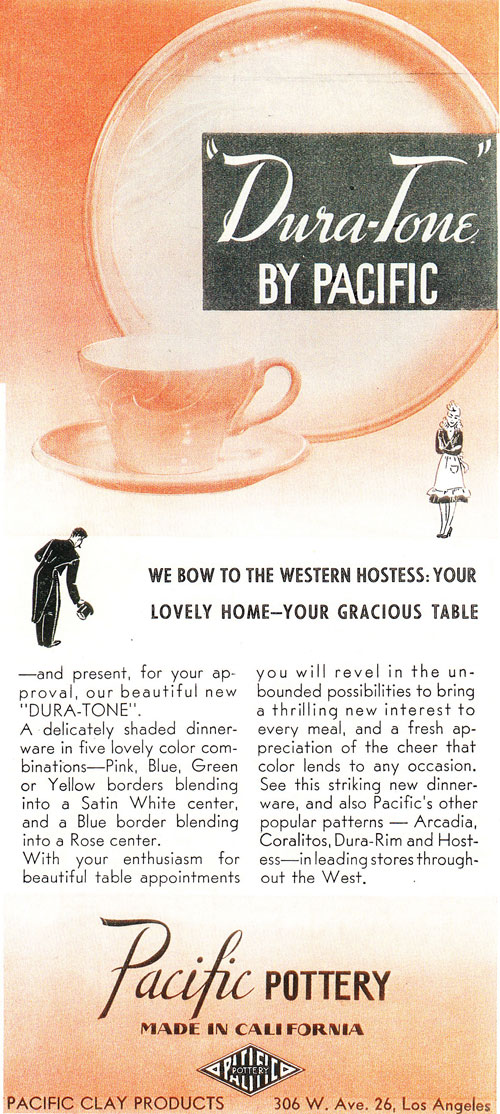 "Dura-Tone" BY PACIFIC

WE BOW TO THE WESTERN HOSTESS: YOUR LOVELY HOME—YOUR GRACIOUS TABLE

—and present, for your approval, our beautiful new "DURA-TONE".
A delicately shaded dinnerware in five lovely color combinations—Pink, Blue, Green or Yellow borders blending into a Satin White center, and a Blue border blending into a Rose center.
With your enthusiasm for beautiful table appointments you will revel in the unbounded possibilities to bring a thrilling new interest to every meal, and a fresh appreciation of the cheer that color lends to any occasion. See this striking new dinnerware, and also Pacific's other popular patterns — Arcadia, Coralitos, Dura-Rim and Hostess—in leading stores throughout the West.

Pacific POTTERY
MADE IN CALIFORNIA
PACIFIC POTTERY
PACIFIC CLAY PRODUCTS 306 W. Ave. 26, Los Angeles